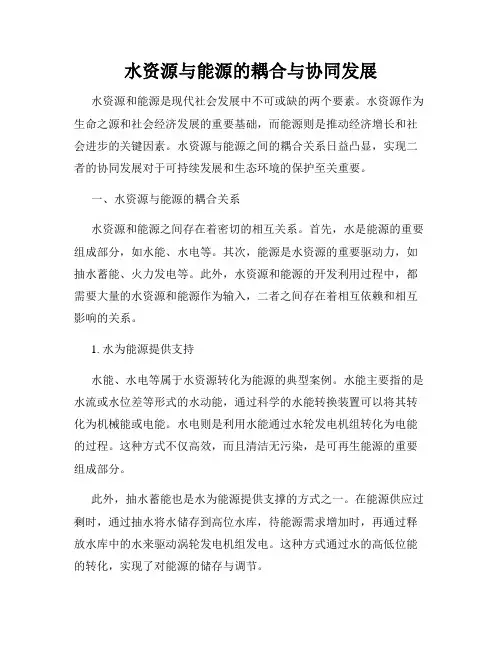 水资源与能源的耦合与协同发展

水资源和能源是现代社会发展中不可或缺的两个要素。水资源作为生命之源和社会经济发展的重要基础，而能源则是推动经济增长和社会进步的关键因素。水资源与能源之间的耦合关系日益凸显，实现二者的协同发展对于可持续发展和生态环境的保护至关重要。

一、水资源与能源的耦合关系

水资源和能源之间存在着密切的相互关系。首先，水是能源的重要组成部分，如水能、水电等。其次，能源是水资源的重要驱动力，如抽水蓄能、火力发电等。此外，水资源和能源的开发利用过程中，都需要大量的水资源和能源作为输入，二者之间存在着相互依赖和相互影响的关系。

1. 水为能源提供支持

水能、水电等属于水资源转化为能源的典型案例。水能主要指的是水流或水位差等形式的水动能，通过科学的水能转换装置可以将其转化为机械能或电能。水电则是利用水能通过水轮发电机组转化为电能的过程。这种方式不仅高效，而且清洁无污染，是可再生能源的重要组成部分。

此外，抽水蓄能也是水为能源提供支撑的方式之一。在能源供应过剩时，通过抽水将水储存到高位水库，待能源需求增加时，再通过释放水库中的水来驱动涡轮发电机组发电。这种方式通过水的高低位能的转化，实现了对能源的储存与调节。